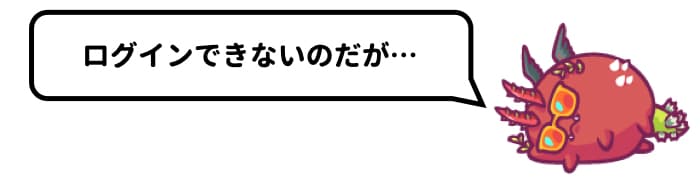 ログインできないのだが…